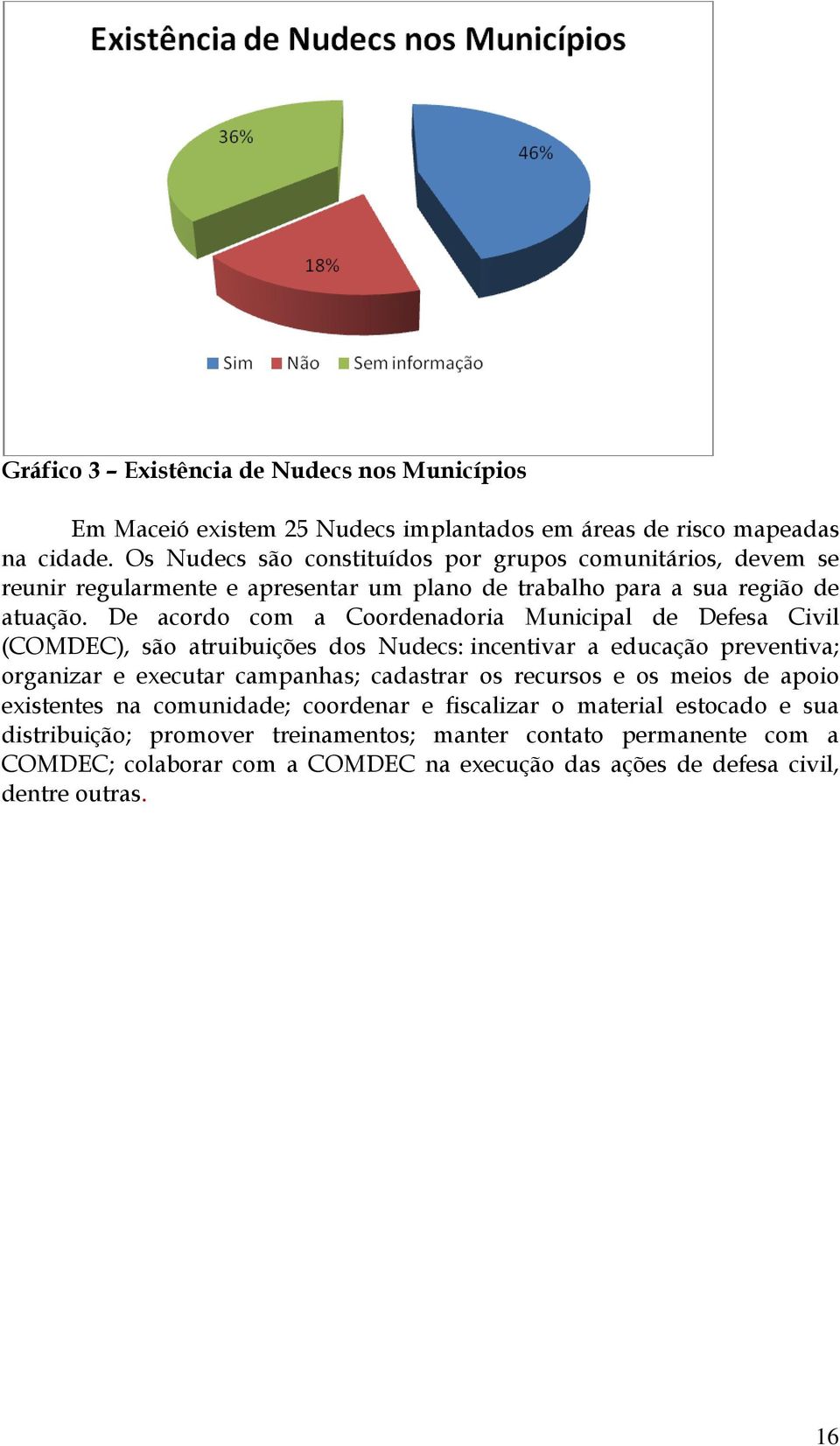 Existência de Nudecs nos Municípios

36%

46%

18%

Sim Não Sem informação

Gráfico 3 – Existência de Nudecs nos Municípios

Em Maceió existem 25 Nudecs implantados em áreas de risco mapeadas na cidade. Os Nudecs são constituídos por grupos comunitários, devem se reunir regularmente e apresentar um plano de trabalho para a sua região de atuação. De acordo com a Coordenadoria Municipal de Defesa Civil (COMDEC), são atruibuições dos Nudecs: incentivar a educação preventiva; organizar e executar campanhas; cadastrar os recursos e os meios de apoio existentes na comunidade; coordenar e fiscalizar o material estocado e sua distribuição; promover treinamentos; manter contato permanente com a COMDEC; colaborar com a COMDEC na execução das ações de defesa civil, dentre outras.

16